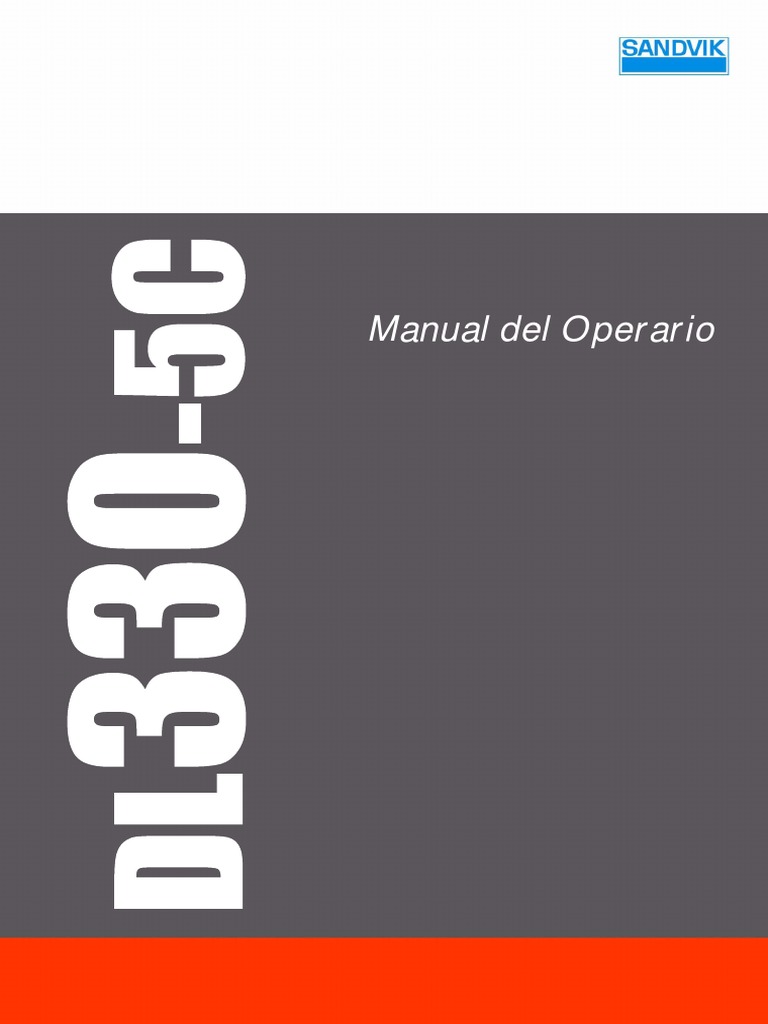 SANDVIK

DL330-5C

Manual del Operario